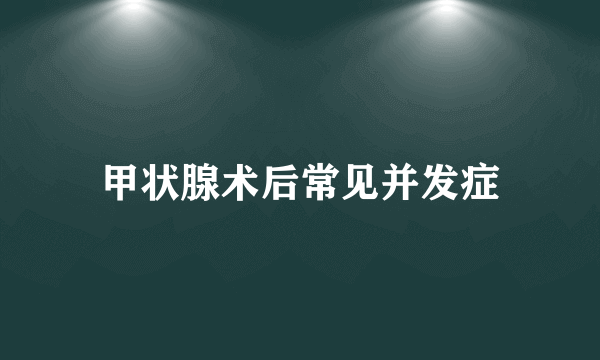 甲状腺术后常见并发症